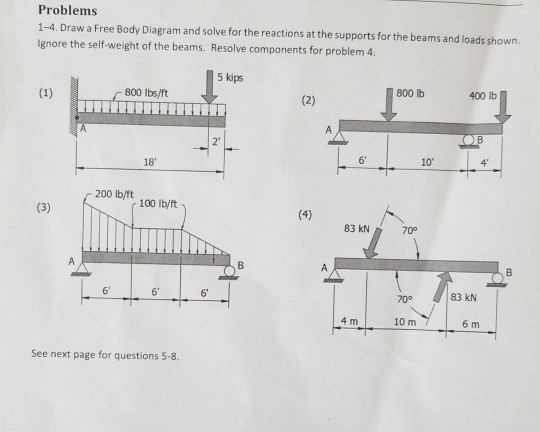 Problems

1–4. Draw a Free Body Diagram and solve for the reactions at the supports for the beams and loads shown. Ignore the self-weight of the beams. Resolve components for problem 4.

(1)
800 lbs/ft
5 kips
A
2'
18'

(2)
800 lb
400 lb
A
B
6'
10'
4'

(3)
200 lb/ft
100 lb/ft
A
B
6'
6'
6'

(4)
83 kN
70°
A
B
70°
83 kN
4 m
10 m
6 m

See next page for questions 5-8.